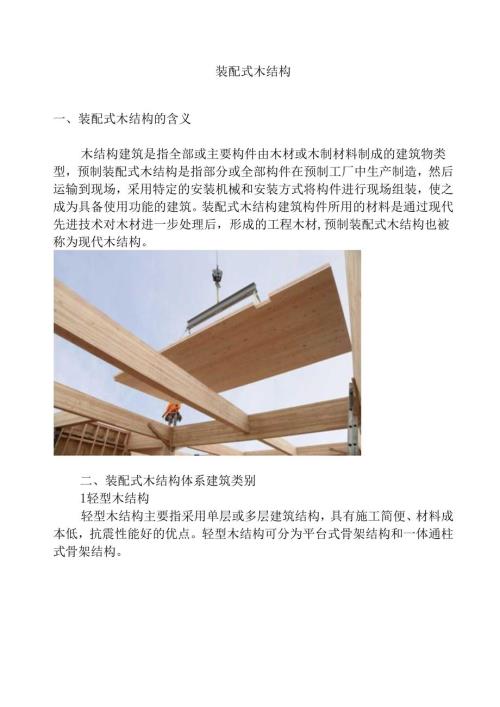 装配式木结构

一、装配式木结构的含义

木结构建筑是指全部或主要构件由木材或木制材料制成的建筑物类型，预制装配式木结构是指部分或全部构件在预制工厂中生产制造，然后运输到现场，采用特定的安装机械和安装方式将构件进行现场组装，使之成为具备使用功能的建筑。装配式木结构建筑构件所用的材料是通过现代先进技术对木材进一步处理后，形成的工程木材，预制装配式木结构也被称为现代木结构。

二、装配式木结构体系建筑类别

1轻型木结构

轻型木结构主要指采用单层或多层建筑结构，具有施工简便、材料成本低，抗震性能好的优点。轻型木结构可分为平台式骨架结构和一体通柱式骨架结构。